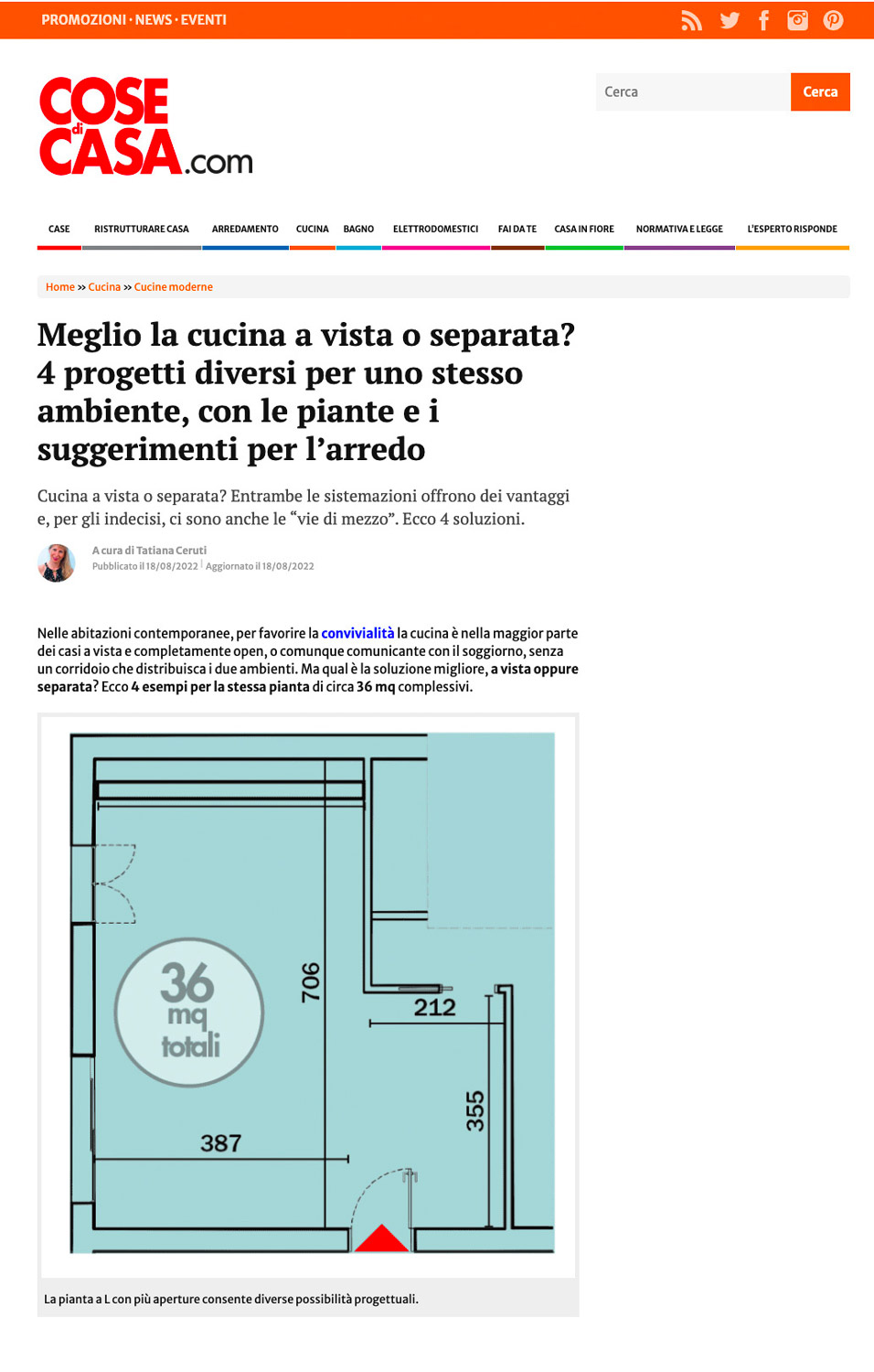 PROMOZIONI · NEWS · EVENTI

COSE di CASA.com

Cerca
Cerca

CASE
RISTRUTTURARE CASA
ARREDAMENTO
CUCINA
BAGNO
ELETTRODOMESTICI
FAI DA TE
CASA IN FIORE
NORMATIVA E LEGGE
L'ESPERTO RISPONDE

Home » Cucina » Cucine moderne

Meglio la cucina a vista o separata? 4 progetti diversi per uno stesso ambiente, con le piante e i suggerimenti per l'arredo

Cucina a vista o separata? Entrambe le sistemazioni offrono dei vantaggi e, per gli indecisi, ci sono anche le "vie di mezzo". Ecco 4 soluzioni.

A cura di Tatiana Ceruti
Pubblicato il 18/08/2022 | Aggiornato il 18/08/2022

Nelle abitazioni contemporanee, per favorire la convivialità la cucina è nella maggior parte dei casi a vista e completamente open, o comunque comunicante con il soggiorno, senza un corridoio che distribuisca i due ambienti. Ma qual è la soluzione migliore, a vista oppure separata? Ecco 4 esempi per la stessa pianta di circa 36 mq complessivi.

36 mq totali
706
212
355
387

La pianta a L con più aperture consente diverse possibilità progettuali.